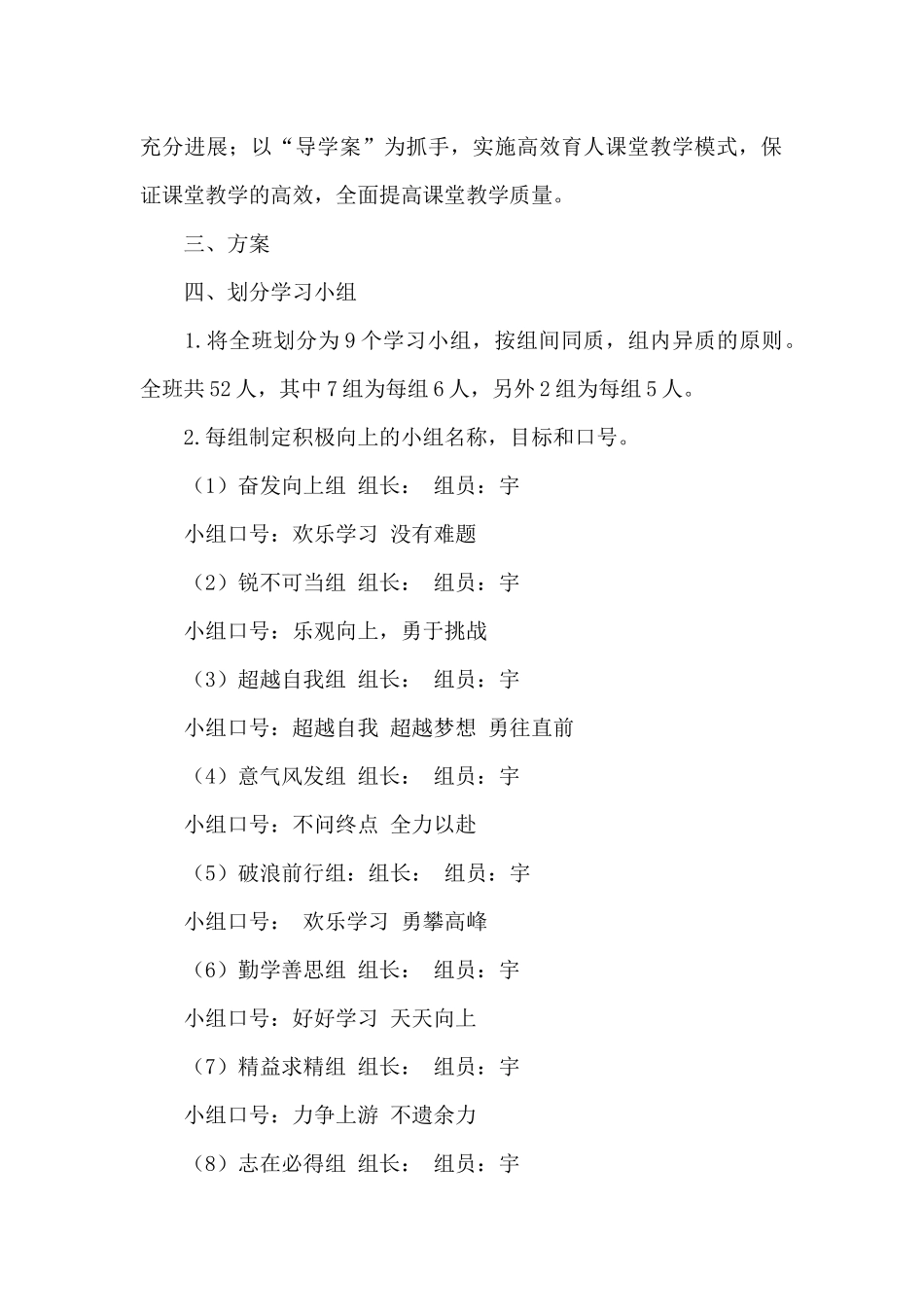 充分进展；以“导学案”为抓手，实施高效育人课堂教学模式，保证课堂教学的高效，全面提高课堂教学质量。

三、方案

四、划分学习小组

1.将全班划分为9个学习小组，按组间同质，组内异质的原则。全班共52人，其中7组为每组6人，另外2组为每组5人。

2.每组制定积极向上的小组名称，目标和口号。

（1）奋发向上组 组长： 组员：宇

小组口号：欢乐学习 没有难题

（2）锐不可当组 组长： 组员：宇

小组口号：乐观向上，勇于挑战

（3）超越自我组 组长： 组员：宇

小组口号：超越自我 超越梦想 勇往直前

（4）意气风发组 组长： 组员：宇

小组口号：不问终点 全力以赴

（5）破浪前行组：组长： 组员：宇

小组口号： 欢乐学习 勇攀高峰

（6）勤学善思组 组长： 组员：宇

小组口号：好好学习 天天向上

（7）精益求精组 组长： 组员：宇

小组口号：力争上游 不遗余力

（8）志在必得组 组长： 组员：宇